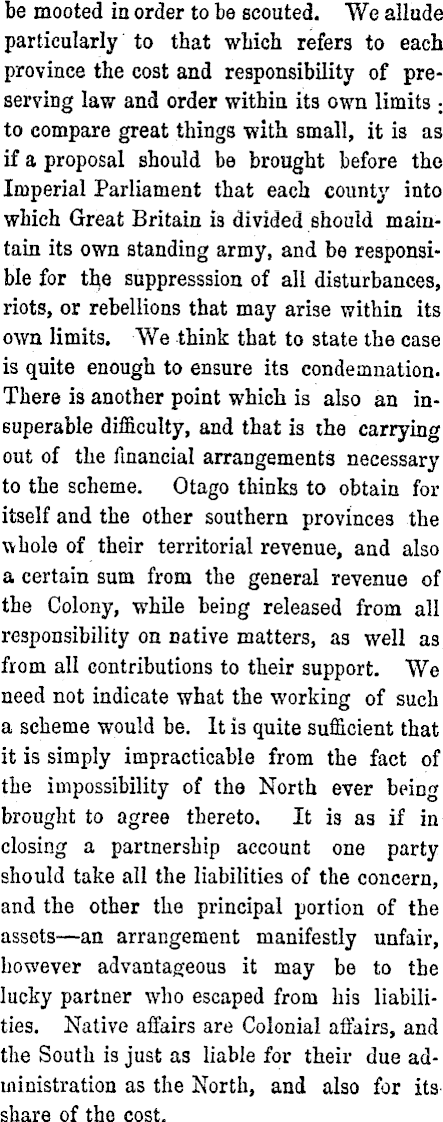 be mooted in order to be scouted. We allude particularly to that which refers to each province the cost and responsibility of preserving law and order within its own limits: to compare great things with small, it is as if a proposal should be brought before the Imperial Parliament that each county into which Great Britain is divided should maintain its own standing army, and be responsible for the suppresssion of all disturbances, riots, or rebellions that may arise within its own limits. We think that to state the case is quite enough to ensure its condemnation. There is another point which is also an insuperable difficulty, and that is the carrying out of the financial arrangements necessary to the scheme. Otago thinks to obtain for itself and the other southern provinces the whole of their territorial revenue, and also a certain sum from the general revenue of the Colony, while being released from all responsibility on native matters, as well as from all contributions to their support. We need not indicate what the working of such a scheme would be. It is quite sufficient that it is simply impracticable from the fact of the impossibility of the North ever being brought to agree thereto. It is as if in closing a partnership account one party should take all the liabilities of the concern, and the other the principal portion of the assets—an arrangement manifestly unfair, however advantageous it may be to the lucky partner who escaped from his liabilities. Native affairs are Colonial affairs, and the South is just as liable for their due administration as the North, and also for its share of the cost.